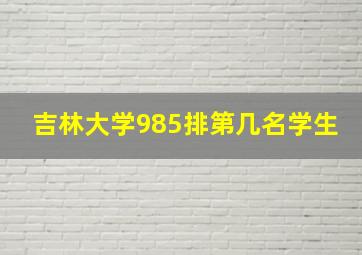 吉林大学985排第几名学生